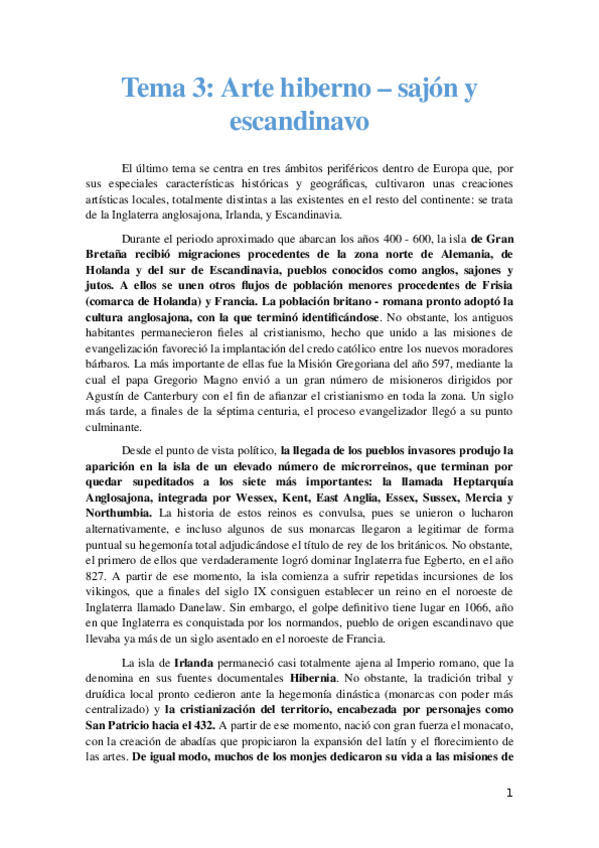 Tema 3: Arte hiberno – sajón y escandinavo

El último tema se centra en tres ámbitos periféricos dentro de Europa que, por sus especiales características históricas y geográficas, cultivaron unas creaciones artísticas locales, totalmente distintas a las existentes en el resto del continente: se trata de la Inglaterra anglosajona, Irlanda, y Escandinavia.

Durante el periodo aproximado que abarcan los años 400 - 600, la isla de Gran Bretaña recibió migraciones procedentes de la zona norte de Alemania, de Holanda y del sur de Escandinavia, pueblos conocidos como anglos, sajones y jutos. A ellos se unen otros flujos de población menores procedentes de Frisia (comarca de Holanda) y Francia. La población britano - romana pronto adoptó la cultura anglosajona, con la que terminó identificándose. No obstante, los antiguos habitantes permanecieron fieles al cristianismo, hecho que unido a las misiones de evangelización favoreció la implantación del credo católico entre los nuevos moradores bárbaros. La más importante de ellas fue la Misión Gregoriana del año 597, mediante la cual el papa Gregorio Magno envió a un gran número de misioneros dirigidos por Agustín de Canterbury con el fin de afianzar el cristianismo en toda la zona. Un siglo más tarde, a finales de la séptima centuria, el proceso evangelizador llegó a su punto culminante.

Desde el punto de vista político, la llegada de los pueblos invasores produjo la aparición en la isla de un elevado número de microrreinos, que terminan por quedar supeditados a los siete más importantes: la llamada Heptarquía Anglosajona, integrada por Wessex, Kent, East Anglia, Essex, Sussex, Mercia y Northumbia. La historia de estos reinos es convulsa, pues se unieron o lucharon alternativamente, e incluso algunos de sus monarcas llegaron a legitimar de forma puntual su hegemonía total adjudicándose el título de rey de los británicos. No obstante, el primero de ellos que verdaderamente logró dominar Inglaterra fue Egberto, en el año 827. A partir de ese momento, la isla comienza a sufrir repetidas incursiones de los vikingos, que a finales del siglo IX consiguen establecer un reino en el noroeste de Inglaterra llamado Danelaw. Sin embargo, el golpe definitivo tiene lugar en 1066, año en que Inglaterra es conquistada por los normandos, pueblo de origen escandinavo que llevaba ya más de un siglo asentado en el noroeste de Francia.

La isla de Irlanda permaneció casi totalmente ajena al Imperio romano, que la denomina en sus fuentes documentales Hibernia. No obstante, la tradición tribal y druídica local pronto cedieron ante la hegemonía dinástica (monarcas con poder más centralizado) y la cristianización del territorio, encabezada por personajes como San Patricio hacia el 432. A partir de ese momento, nació con gran fuerza el monacato, con la creación de abadías que propiciaron la expansión del latín y el florecimiento de las artes. De igual modo, muchos de los monjes dedicaron su vida a las misiones de

1